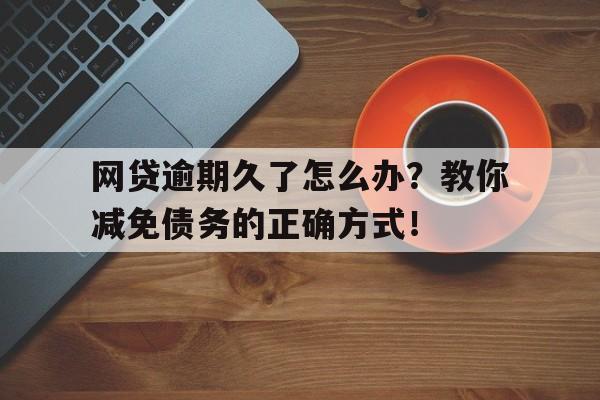 网贷逾期久了怎么办？教你减免债务的正确方式！